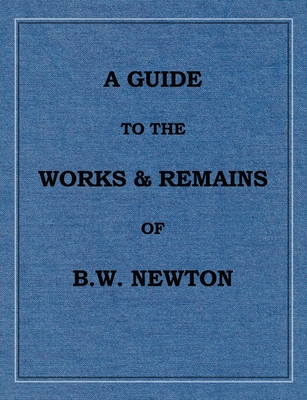 A GUIDE

TO THE

WORKS & REMAINS

OF

B.W. NEWTON